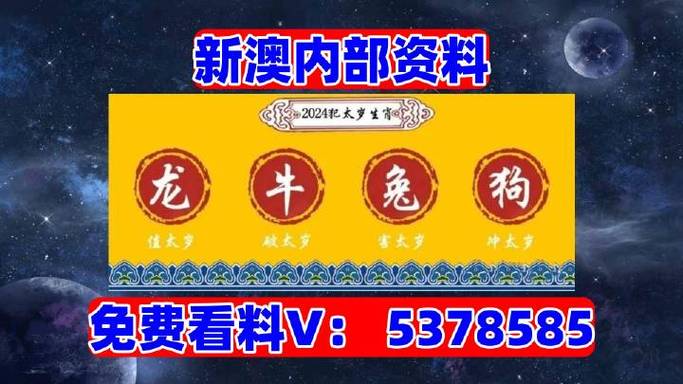 新澳内部资料

2024犯太岁生肖

龙 牛 兔 狗

值太岁 破太岁 害太岁 冲太岁

免费看料V： 5378585